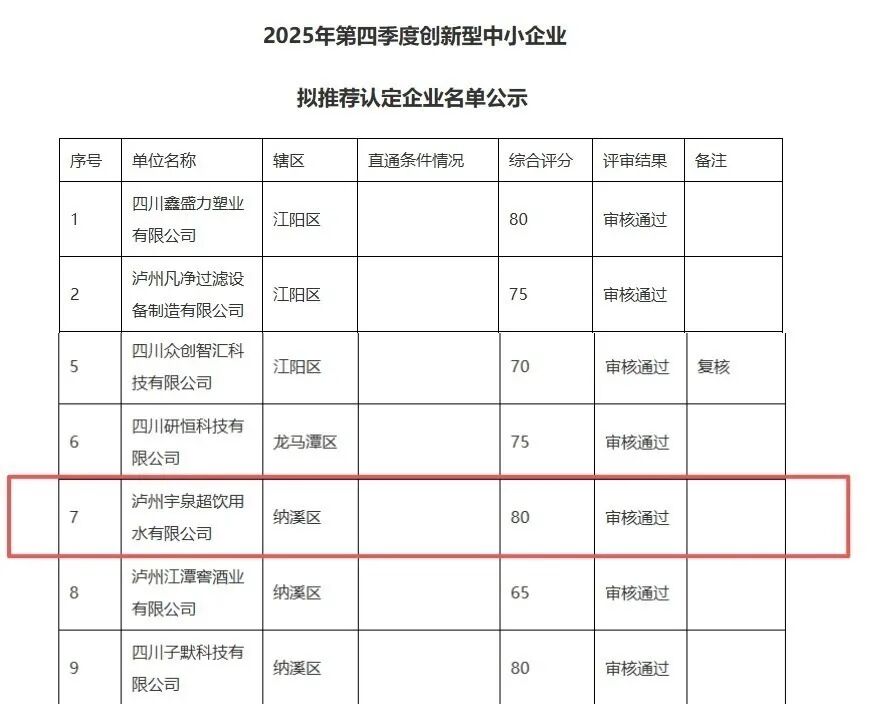 2025年第四季度创新型中小企业

拟推荐认定企业名单公示

| 序号 | 单位名称 | 辖区 | 直通条件情况 | 综合评分 | 评审结果 | 备注 |
|---|---|---|---|---|---|---|
| 1 | 四川鑫盛力塑业有限公司 | 江阳区 | | 80 | 审核通过 | |
| 2 | 泸州凡净过滤设备制造有限公司 | 江阳区 | | 75 | 审核通过 | |
| 5 | 四川众创智汇科技有限公司 | 江阳区 | | 70 | 审核通过 | 复核 |
| 6 | 四川研恒科技有限公司 | 龙马潭区 | | 75 | 审核通过 | |
| 7 | 泸州宇泉超饮用水有限公司 | 纳溪区 | | 80 | 审核通过 | |
| 8 | 泸州江潭窖酒业有限公司 | 纳溪区 | | 65 | 审核通过 | |
| 9 | 四川子默科技有限公司 | 纳溪区 | | 80 | 审核通过 | |